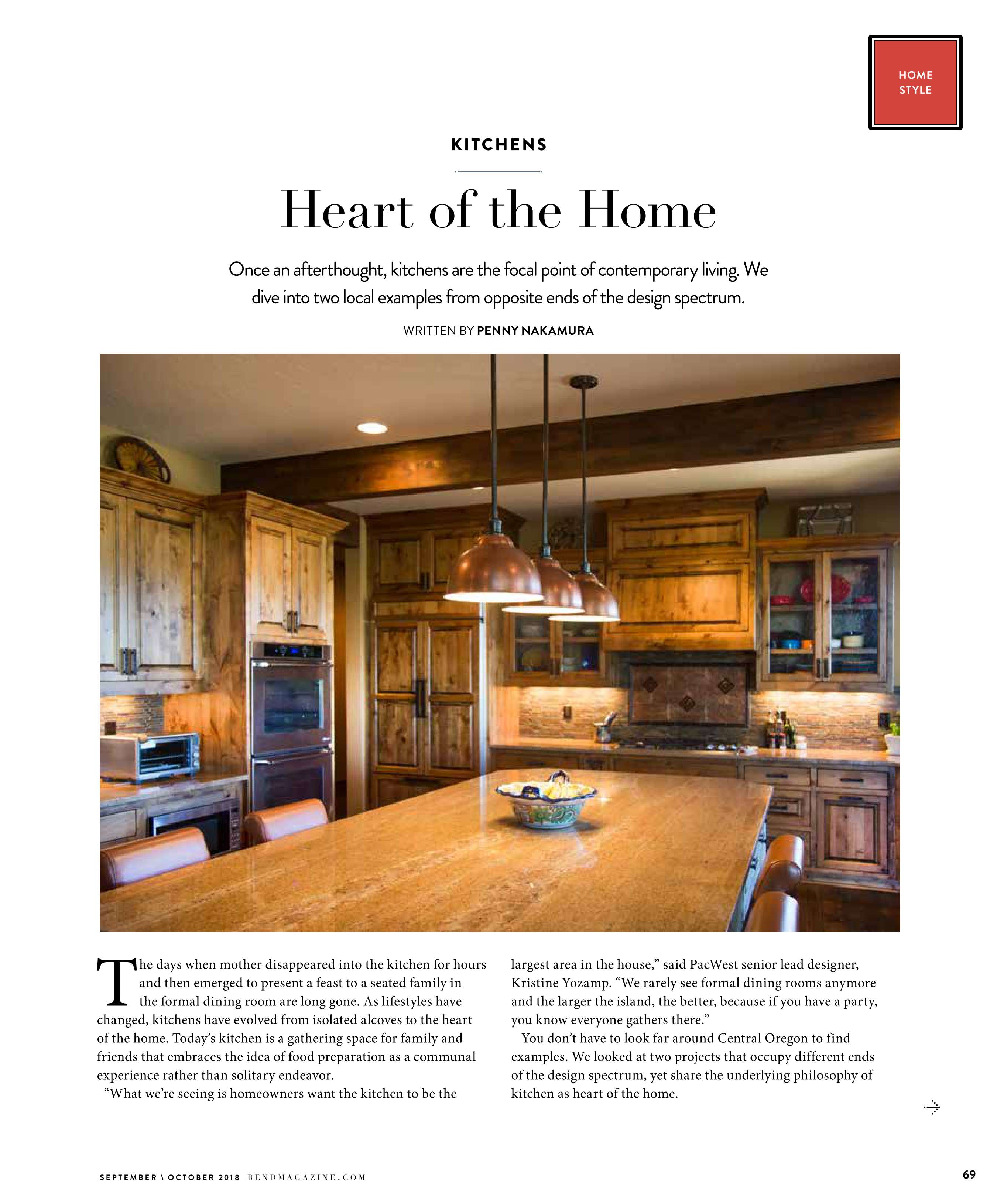 HOME
STYLE

KITCHENS

Heart of the Home

Once an afterthought, kitchens are the focal point of contemporary living. We dive into two local examples from opposite ends of the design spectrum.

WRITTEN BY PENNY NAKAMURA

The days when mother disappeared into the kitchen for hours and then emerged to present a feast to a seated family in the formal dining room are long gone. As lifestyles have changed, kitchens have evolved from isolated alcoves to the heart of the home. Today's kitchen is a gathering space for family and friends that embraces the idea of food preparation as a communal experience rather than solitary endeavor.

"What we're seeing is homeowners want the kitchen to be the largest area in the house," said PacWest senior lead designer, Kristine Yozamp. "We rarely see formal dining rooms anymore and the larger the island, the better, because if you have a party, you know everyone gathers there."

You don't have to look far around Central Oregon to find examples. We looked at two projects that occupy different ends of the design spectrum, yet share the underlying philosophy of kitchen as heart of the home.

SEPTEMBER \ OCTOBER 2018 BENDMAGAZINE.COM

69